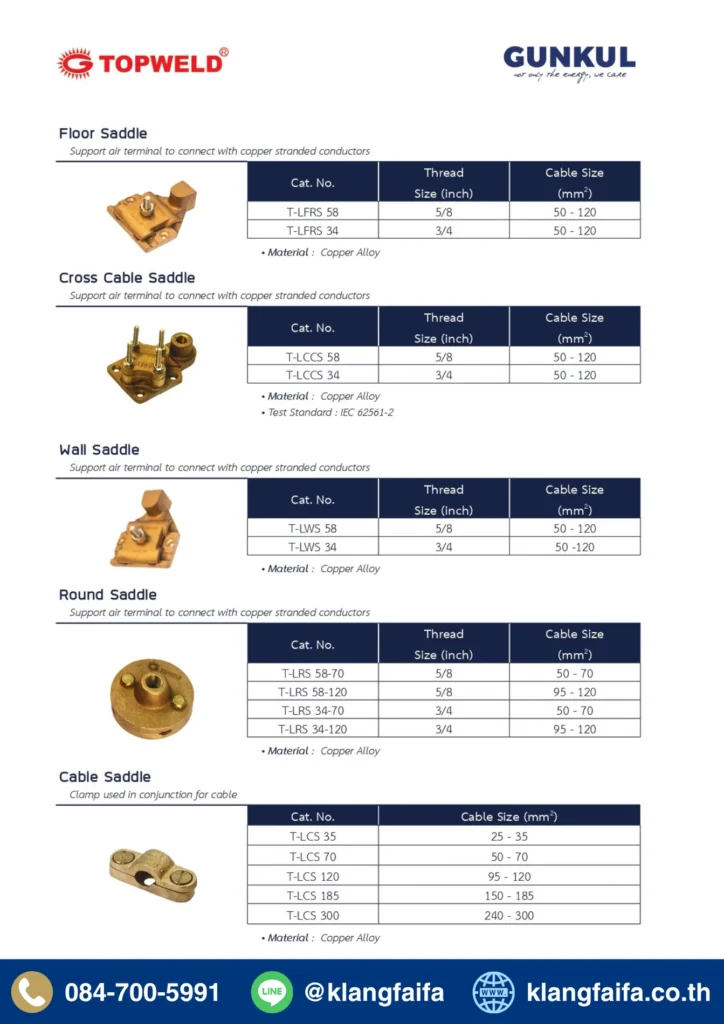 TOPWELD®

GUNKUL
not only the energy, we care

Floor Saddle
Support air terminal to connect with copper stranded conductors

| Cat. No. | Thread Size (inch) | Cable Size ($mm^2$) |
|---|---|---|
| T-LFRS 58 | 5/8 | 50 - 120 |
| T-LFRS 34 | 3/4 | 50 - 120 |

• Material : Copper Alloy

Cross Cable Saddle
Support air terminal to connect with copper stranded conductors

| Cat. No. | Thread Size (inch) | Cable Size ($mm^2$) |
|---|---|---|
| T-LCCS 58 | 5/8 | 50 - 120 |
| T-LCCS 34 | 3/4 | 50 - 120 |

• Material : Copper Alloy
• Test Standard : IEC 62561-2

Wall Saddle
Support air terminal to connect with copper stranded conductors

| Cat. No. | Thread Size (inch) | Cable Size ($mm^2$) |
|---|---|---|
| T-LWS 58 | 5/8 | 50 - 120 |
| T-LWS 34 | 3/4 | 50 -120 |

• Material : Copper Alloy

Round Saddle
Support air terminal to connect with copper stranded conductors

| Cat. No. | Thread Size (inch) | Cable Size ($mm^2$) |
|---|---|---|
| T-LRS 58-70 | 5/8 | 50 - 70 |
| T-LRS 58-120 | 5/8 | 95 - 120 |
| T-LRS 34-70 | 3/4 | 50 - 70 |
| T-LRS 34-120 | 3/4 | 95 - 120 |

• Material : Copper Alloy

Cable Saddle
Clamp used in conjunction for cable

| Cat. No. | Cable Size ($mm^2$) |
|---|---|
| T-LCS 35 | 25 - 35 |
| T-LCS 70 | 50 - 70 |
| T-LCS 120 | 95 - 120 |
| T-LCS 185 | 150 - 185 |
| T-LCS 300 | 240 - 300 |

• Material : Copper Alloy

084-700-5991 LINE @klangfaifa WWW klangfaifa.co.th